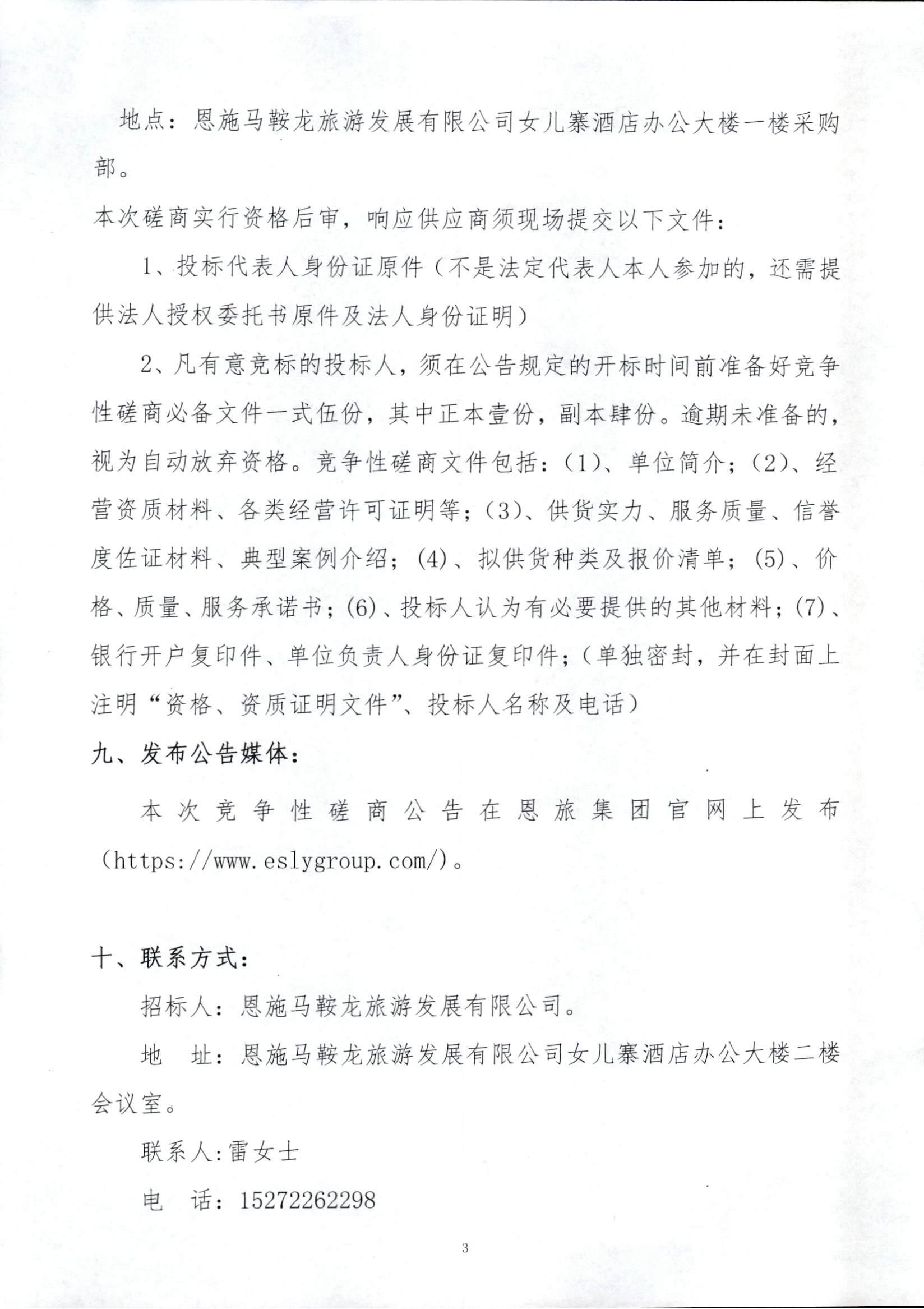 地点：恩施马鞍龙旅游发展有限公司女儿寨酒店办公大楼一楼采购部。

本次磋商实行资格后审，响应供应商须现场提交以下文件：

1、投标代表人身份证原件（不是法定代表人本人参加的，还需提供法人授权委托书原件及法人身份证明）

2、凡有意竞标的投标人，须在公告规定的开标时间前准备好竞争性磋商必备文件一式伍份，其中正本壹份，副本肆份。逾期未准备的，视为自动放弃资格。竞争性磋商文件包括：(1)、单位简介；(2)、经营资质材料、各类经营许可证明等；(3)、供货实力、服务质量、信誉度佐证材料、典型案例介绍；(4)、拟供货种类及报价清单；(5)、价格、质量、服务承诺书；(6)、投标人认为有必要提供的其他材料；(7)、银行开户复印件、单位负责人身份证复印件；（单独密封，并在封面上注明“资格、资质证明文件”、投标人名称及电话）

九、发布公告媒体：

本次竞争性磋商公告在恩旅集团官网上发布（https://www.eslygroup.com/）。

十、联系方式：

招标人：恩施马鞍龙旅游发展有限公司。

地　址：恩施马鞍龙旅游发展有限公司女儿寨酒店办公大楼二楼会议室。

联系人:雷女士

电　话：15272262298

3